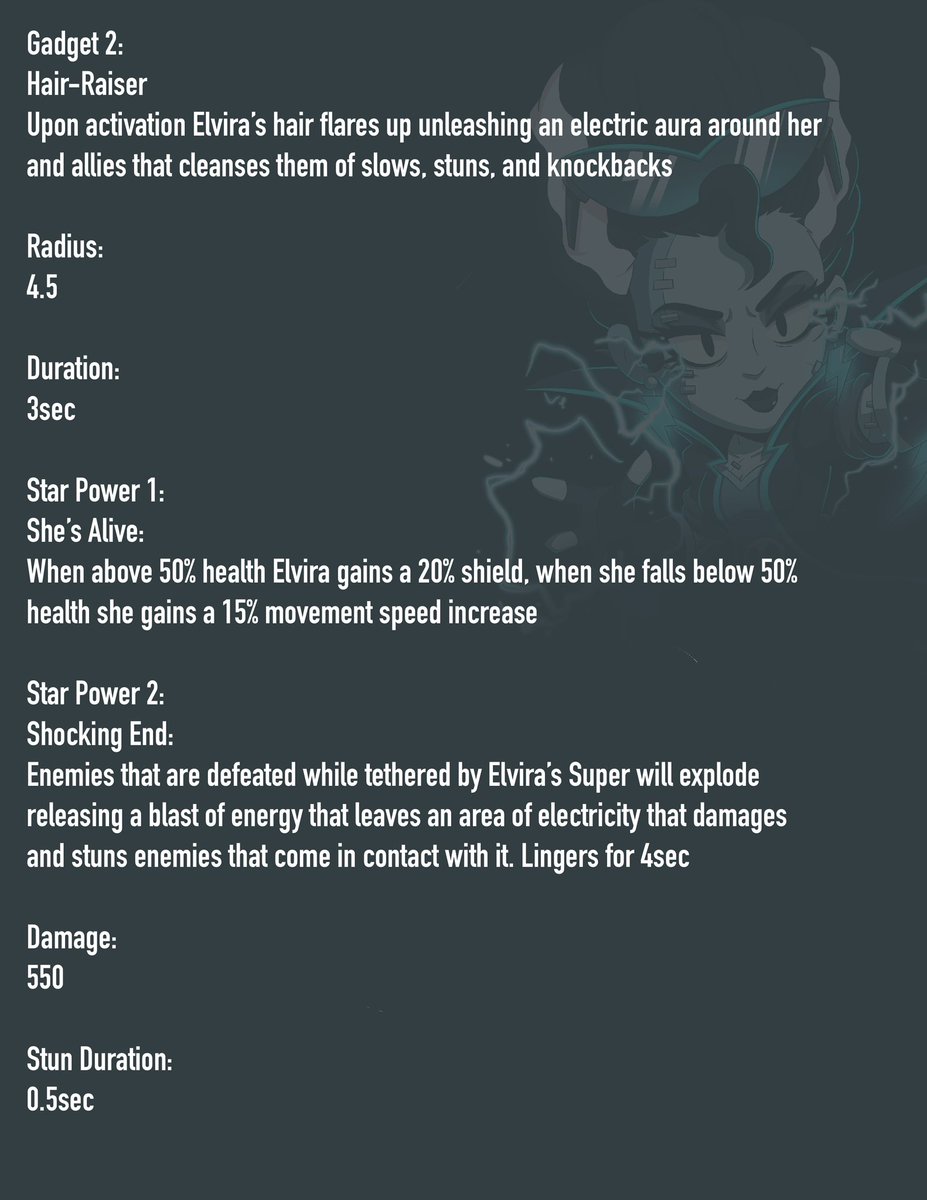 Gadget 2:
Hair-Raiser
Upon activation Elvira's hair flares up unleashing an electric aura around her and allies that cleanses them of slows, stuns, and knockbacks

Radius:
4.5

Duration:
3sec

Star Power 1:
She's Alive:
When above 50% health Elvira gains a 20% shield, when she falls below 50% health she gains a 15% movement speed increase

Star Power 2:
Shocking End:
Enemies that are defeated while tethered by Elvira's Super will explode releasing a blast of energy that leaves an area of electricity that damages and stuns enemies that come in contact with it. Lingers for 4sec

Damage:
550

Stun Duration:
0.5sec